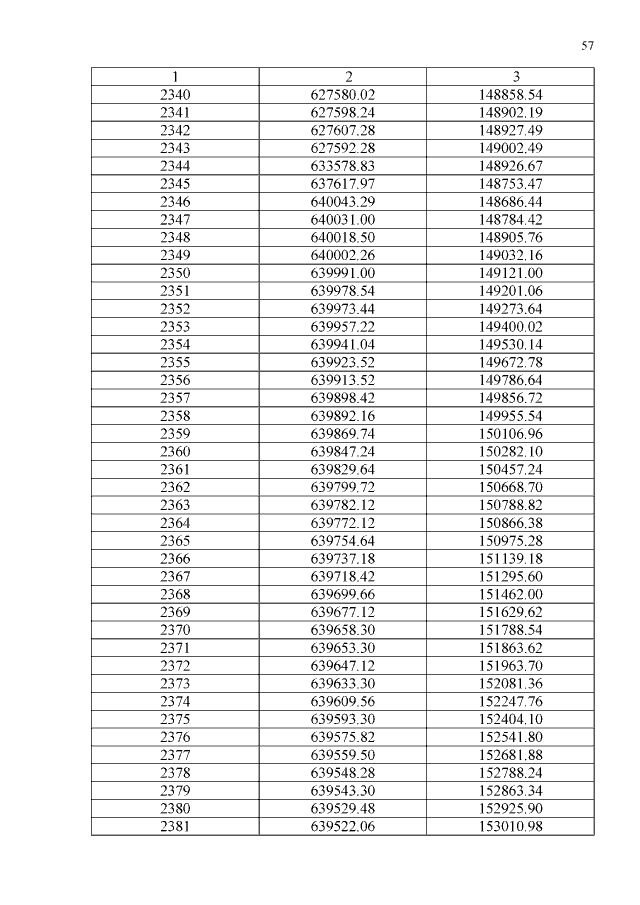 57

| 1 | 2 | 3 |
|---|---|---|
| 2340 | 627580.02 | 148858.54 |
| 2341 | 627598.24 | 148902.19 |
| 2342 | 627607.28 | 148927.49 |
| 2343 | 627592.28 | 149002.49 |
| 2344 | 633578.83 | 148926.67 |
| 2345 | 637617.97 | 148753.47 |
| 2346 | 640043.29 | 148686.44 |
| 2347 | 640031.00 | 148784.42 |
| 2348 | 640018.50 | 148905.76 |
| 2349 | 640002.26 | 149032.16 |
| 2350 | 639991.00 | 149121.00 |
| 2351 | 639978.54 | 149201.06 |
| 2352 | 639973.44 | 149273.64 |
| 2353 | 639957.22 | 149400.02 |
| 2354 | 639941.04 | 149530.14 |
| 2355 | 639923.52 | 149672.78 |
| 2356 | 639913.52 | 149786.64 |
| 2357 | 639898.42 | 149856.72 |
| 2358 | 639892.16 | 149955.54 |
| 2359 | 639869.74 | 150106.96 |
| 2360 | 639847.24 | 150282.10 |
| 2361 | 639829.64 | 150457.24 |
| 2362 | 639799.72 | 150668.70 |
| 2363 | 639782.12 | 150788.82 |
| 2364 | 639772.12 | 150866.38 |
| 2365 | 639754.64 | 150975.28 |
| 2366 | 639737.18 | 151139.18 |
| 2367 | 639718.42 | 151295.60 |
| 2368 | 639699.66 | 151462.00 |
| 2369 | 639677.12 | 151629.62 |
| 2370 | 639658.30 | 151788.54 |
| 2371 | 639653.30 | 151863.62 |
| 2372 | 639647.12 | 151963.70 |
| 2373 | 639633.30 | 152081.36 |
| 2374 | 639609.56 | 152247.76 |
| 2375 | 639593.30 | 152404.10 |
| 2376 | 639575.82 | 152541.80 |
| 2377 | 639559.50 | 152681.88 |
| 2378 | 639548.28 | 152788.24 |
| 2379 | 639543.30 | 152863.34 |
| 2380 | 639529.48 | 152925.90 |
| 2381 | 639522.06 | 153010.98 |